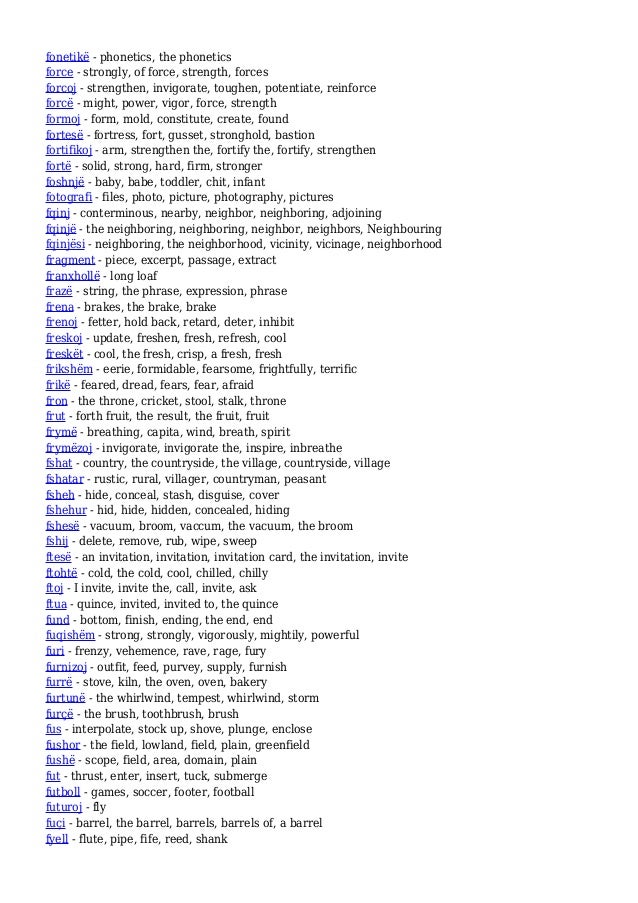 fonetikë - phonetics, the phonetics
force - strongly, of force, strength, forces
forcoj - strengthen, invigorate, toughen, potentiate, reinforce
forcë - might, power, vigor, force, strength
formoj - form, mold, constitute, create, found
fortesë - fortress, fort, gusset, stronghold, bastion
fortifikoj - arm, strengthen the, fortify the, fortify, strengthen
fortë - solid, strong, hard, firm, stronger
foshnjë - baby, babe, toddler, chit, infant
fotografi - files, photo, picture, photography, pictures
fqinj - conterminous, nearby, neighbor, neighboring, adjoining
fqinjë - the neighboring, neighboring, neighbor, neighbors, Neighbouring
fqinjësi - neighboring, the neighborhood, vicinity, vicinage, neighborhood
fragment - piece, excerpt, passage, extract
franxhollë - long loaf
frazë - string, the phrase, expression, phrase
frena - brakes, the brake, brake
frenoj - fetter, hold back, retard, deter, inhibit
freskoj - update, freshen, fresh, refresh, cool
freskët - cool, the fresh, crisp, a fresh, fresh
frikshëm - eerie, formidable, fearsome, frightfully, terrific
frikë - feared, dread, fears, fear, afraid
fron - the throne, cricket, stool, stalk, throne
frut - forth fruit, the result, the fruit, fruit
frymë - breathing, capita, wind, breath, spirit
frymëzoj - invigorate, invigorate the, inspire, inbreathe
fshat - country, the countryside, the village, countryside, village
fshatar - rustic, rural, villager, countryman, peasant
fsheh - hide, conceal, stash, disguise, cover
fshehur - hid, hide, hidden, concealed, hiding
fshesë - vacuum, broom, vaccum, the vacuum, the broom
fshij - delete, remove, rub, wipe, sweep
ftesë - an invitation, invitation, invitation card, the invitation, invite
ftohtë - cold, the cold, cool, chilled, chilly
ftoj - I invite, invite the, call, invite, ask
ftua - quince, invited, invited to, the quince
fund - bottom, finish, ending, the end, end
fuqishëm - strong, strongly, vigorously, mightily, powerful
furi - frenzy, vehemence, rave, rage, fury
furnizoj - outfit, feed, purvey, supply, furnish
furrë - stove, kiln, the oven, oven, bakery
furtunë - the whirlwind, tempest, whirlwind, storm
furçë - the brush, toothbrush, brush
fus - interpolate, stock up, shove, plunge, enclose
fushor - the field, lowland, field, plain, greenfield
fushë - scope, field, area, domain, plain
fut - thrust, enter, insert, tuck, submerge
futboll - games, soccer, footer, football
futuroj - fly
fuçi - barrel, the barrel, barrels, barrels of, a barrel
fyell - flute, pipe, fife, reed, shank